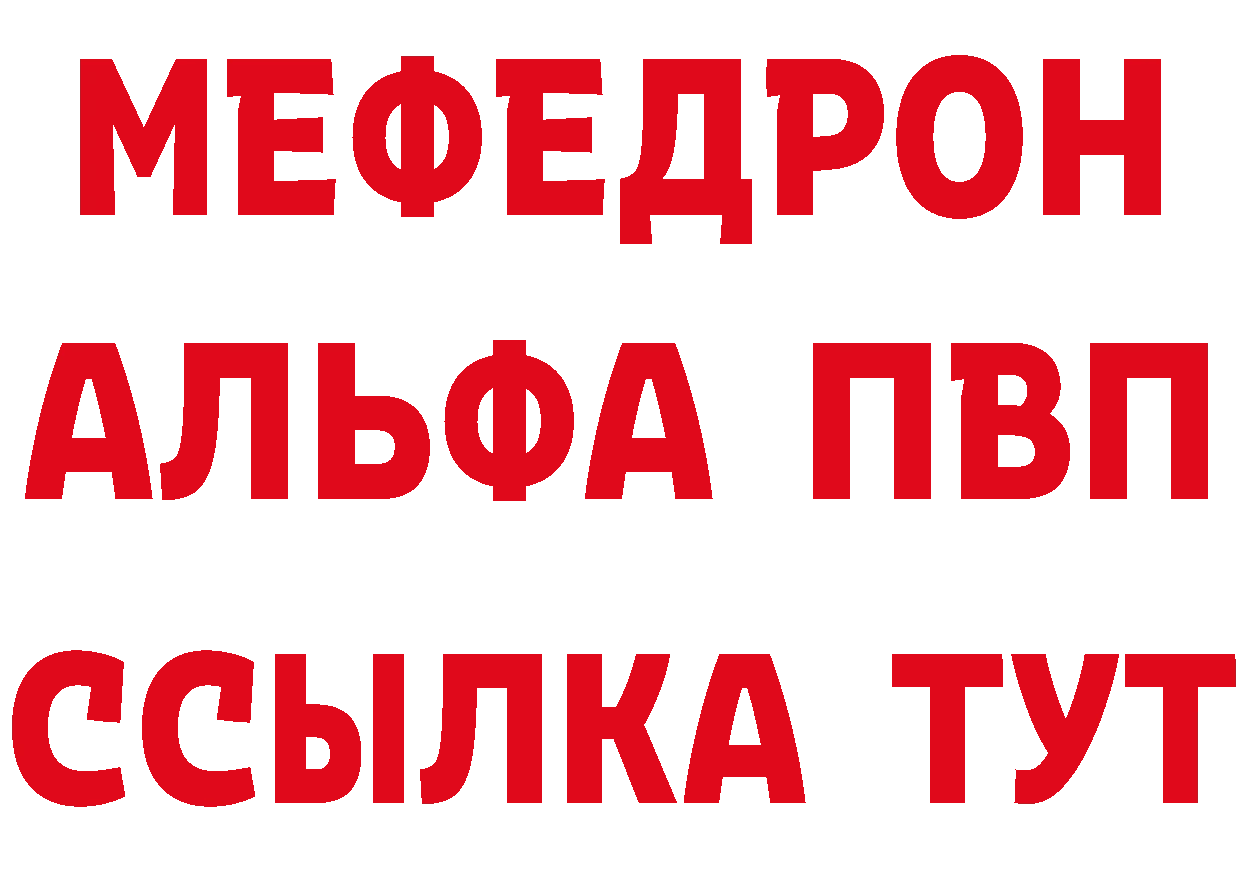 МЕФЕДРОН
АЛЬФА ПВП
ССЫЛКА ТУТ